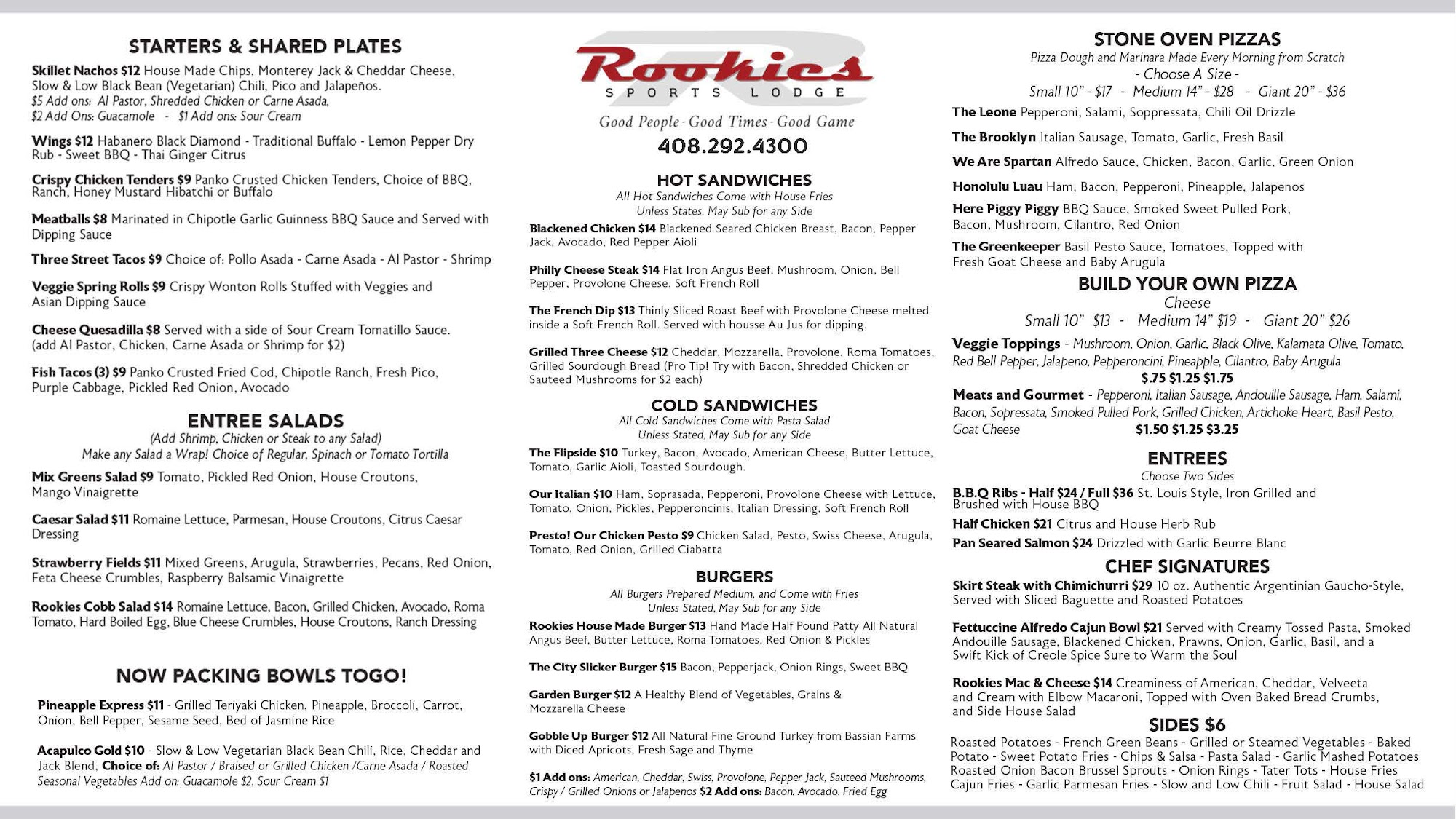 STARTERS & SHARED PLATES

Skillet Nachos $12 House Made Chips, Monterey Jack & Cheddar Cheese, Slow & Low Black Bean (Vegetarian) Chili, Pico and Jalapeños.
$5 Add ons: Al Pastor, Shredded Chicken or Carne Asada,
$2 Add Ons: Guacamole - $1 Add ons: Sour Cream

Wings $12 Habanero Black Diamond - Traditional Buffalo - Lemon Pepper Dry Rub - Sweet BBQ - Thai Ginger Citrus

Crispy Chicken Tenders $9 Panko Crusted Chicken Tenders, Choice of BBQ, Ranch, Honey Mustard Hibatchi or Buffalo

Meatballs $8 Marinated in Chipotle Garlic Guinness BBQ Sauce and Served with Dipping Sauce

Three Street Tacos $9 Choice of: Pollo Asada - Carne Asada - Al Pastor - Shrimp

Veggie Spring Rolls $9 Crispy Wonton Rolls Stuffed with Veggies and Asian Dipping Sauce

Cheese Quesadilla $8 Served with a side of Sour Cream Tomatillo Sauce. (add Al Pastor, Chicken, Carne Asada or Shrimp for $2)

Fish Tacos (3) $9 Panko Crusted Fried Cod, Chipotle Ranch, Fresh Pico, Purple Cabbage, Pickled Red Onion, Avocado

ENTREE SALADS
(Add Shrimp, Chicken or Steak to any Salad)
Make any Salad a Wrap! Choice of Regular, Spinach or Tomato Tortilla

Mix Greens Salad $9 Tomato, Pickled Red Onion, House Croutons, Mango Vinaigrette

Caesar Salad $11 Romaine Lettuce, Parmesan, House Croutons, Citrus Caesar Dressing

Strawberry Fields $11 Mixed Greens, Arugula, Strawberries, Pecans, Red Onion, Feta Cheese Crumbles, Raspberry Balsamic Vinaigrette

Rookies Cobb Salad $14 Romaine Lettuce, Bacon, Grilled Chicken, Avocado, Roma Tomato, Hard Boiled Egg, Blue Cheese Crumbles, House Croutons, Ranch Dressing

NOW PACKING BOWLS TOGO!

Pineapple Express $11 - Grilled Teriyaki Chicken, Pineapple, Broccoli, Carrot, Onion, Bell Pepper, Sesame Seed, Bed of Jasmine Rice

Acapulco Gold $10 - Slow & Low Vegetarian Black Bean Chili, Rice, Cheddar and Jack Blend, Choice of: Al Pastor / Braised or Grilled Chicken /Carne Asada / Roasted Seasonal Vegetables Add on: Guacamole $2, Sour Cream $1

Rookies
SPORTS LODGE
Good People · Good Times · Good Game
408.292.4300

HOT SANDWICHES
All Hot Sandwiches Come with House Fries
Unless States, May Sub for any Side

Blackened Chicken $14 Blackened Seared Chicken Breast, Bacon, Pepper Jack, Avocado, Red Pepper Aioli

Philly Cheese Steak $14 Flat Iron Angus Beef, Mushroom, Onion, Bell Pepper, Provolone Cheese, Soft French Roll

The French Dip $13 Thinly Sliced Roast Beef with Provolone Cheese melted inside a Soft French Roll. Served with housse Au Jus for dipping.

Grilled Three Cheese $12 Cheddar, Mozzarella, Provolone, Roma Tomatoes, Grilled Sourdough Bread (Pro Tip! Try with Bacon, Shredded Chicken or Sauteed Mushrooms for $2 each)

COLD SANDWICHES
All Cold Sandwiches Come with Pasta Salad
Unless Stated, May Sub for any Side

The Flipside $10 Turkey, Bacon, Avocado, American Cheese, Butter Lettuce, Tomato, Garlic Aioli, Toasted Sourdough.

Our Italian $10 Ham, Soprasada, Pepperoni, Provolone Cheese with Lettuce, Tomato, Onion, Pickles, Pepperoncinis, Italian Dressing, Soft French Roll

Presto! Our Chicken Pesto $9 Chicken Salad, Pesto, Swiss Cheese, Arugula, Tomato, Red Onion, Grilled Ciabatta

BURGERS
All Burgers Prepared Medium, and Come with Fries
Unless Stated, May Sub for any Side

Rookies House Made Burger $13 Hand Made Half Pound Patty All Natural Angus Beef, Butter Lettuce, Roma Tomatoes, Red Onion & Pickles

The City Slicker Burger $15 Bacon, Pepperjack, Onion Rings, Sweet BBQ

Garden Burger $12 A Healthy Blend of Vegetables, Grains & Mozzarella Cheese

Gobble Up Burger $12 All Natural Fine Ground Turkey from Bassian Farms with Diced Apricots, Fresh Sage and Thyme

$1 Add ons: American, Cheddar, Swiss, Provolone, Pepper Jack, Sauteed Mushrooms, Crispy / Grilled Onions or Jalapenos $2 Add ons: Bacon, Avocado, Fried Egg

STONE OVEN PIZZAS
Pizza Dough and Marinara Made Every Morning from Scratch
- Choose A Size -
Small 10" - $17 - Medium 14" - $28 - Giant 20" - $36

The Leone Pepperoni, Salami, Soppressata, Chili Oil Drizzle

The Brooklyn Italian Sausage, Tomato, Garlic, Fresh Basil

We Are Spartan Alfredo Sauce, Chicken, Bacon, Garlic, Green Onion

Honolulu Luau Ham, Bacon, Pepperoni, Pineapple, Jalapenos

Here Piggy Piggy BBQ Sauce, Smoked Sweet Pulled Pork, Bacon, Mushroom, Cilantro, Red Onion

The Greenkeeper Basil Pesto Sauce, Tomatoes, Topped with Fresh Goat Cheese and Baby Arugula

BUILD YOUR OWN PIZZA
Cheese
Small 10" $13 - Medium 14" $19 - Giant 20" $26

Veggie Toppings - Mushroom, Onion, Garlic, Black Olive, Kalamata Olive, Tomato, Red Bell Pepper, Jalapeno, Pepperoncini, Pineapple, Cilantro, Baby Arugula
$.75 $1.25 $1.75

Meats and Gourmet - Pepperoni, Italian Sausage, Andouille Sausage, Ham, Salami, Bacon, Sopressata, Smoked Pulled Pork, Grilled Chicken, Artichoke Heart, Basil Pesto, Goat Cheese $1.50 $1.25 $3.25

ENTREES
Choose Two Sides

B.B.Q Ribs - Half $24 / Full $36 St. Louis Style, Iron Grilled and Brushed with House BBQ

Half Chicken $21 Citrus and House Herb Rub

Pan Seared Salmon $24 Drizzled with Garlic Beurre Blanc

CHEF SIGNATURES

Skirt Steak with Chimichurri $29 10 oz. Authentic Argentinian Gaucho-Style, Served with Sliced Baguette and Roasted Potatoes

Fettuccine Alfredo Cajun Bowl $21 Served with Creamy Tossed Pasta, Smoked Andouille Sausage, Blackened Chicken, Prawns, Onion, Garlic, Basil, and a Swift Kick of Creole Spice Sure to Warm the Soul

Rookies Mac & Cheese $14 Creaminess of American, Cheddar, Velveeta and Cream with Elbow Macaroni, Topped with Oven Baked Bread Crumbs, and Side House Salad

SIDES $6
Roasted Potatoes - French Green Beans - Grilled or Steamed Vegetables - Baked Potato - Sweet Potato Fries - Chips & Salsa - Pasta Salad - Garlic Mashed Potatoes Roasted Onion Bacon Brussel Sprouts - Onion Rings - Tater Tots - House Fries Cajun Fries - Garlic Parmesan Fries - Slow and Low Chili - Fruit Salad - House Salad